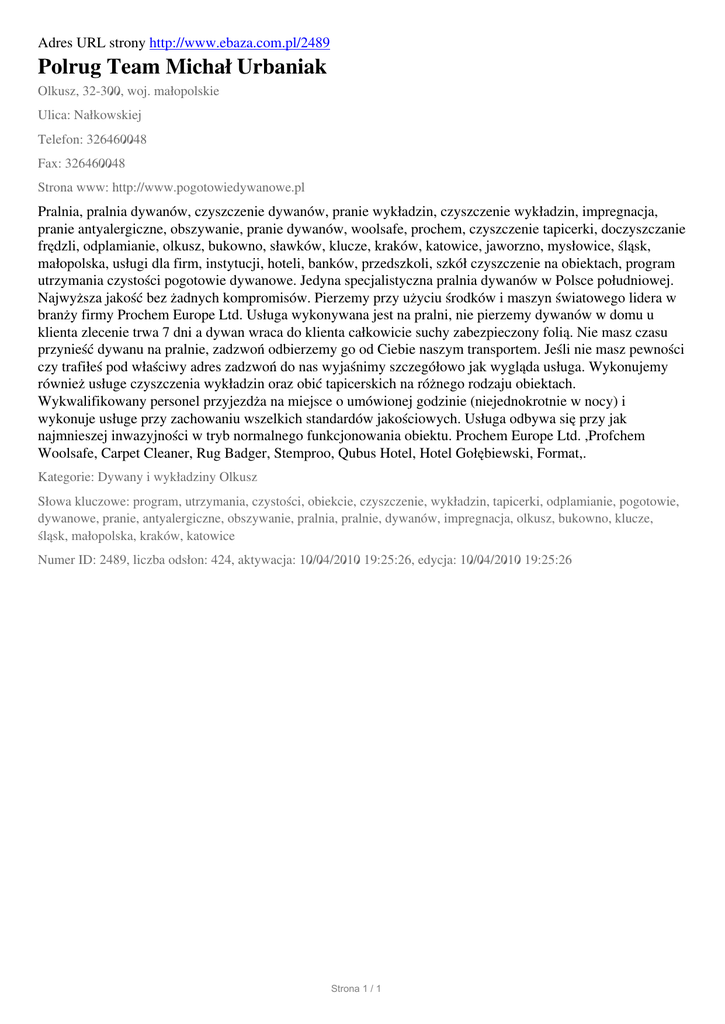 Adres URL strony http://www.ebaza.com.pl/2489

Polrug Team Michał Urbaniak

Olkusz, 32-300, woj. małopolskie

Ulica: Nałkowskiej

Telefon: 326460048

Fax: 326460048

Strona www: http://www.pogotowiedywanowe.pl

Pralnia, pralnia dywanów, czyszczenie dywanów, pranie wykładzin, czyszczenie wykładzin, impregnacja, pranie antyalergiczne, obszywanie, pranie dywanów, woolsafe, prochem, czyszczenie tapicerki, doczyszczanie frędzli, odplamianie, olkusz, bukowno, sławków, klucze, kraków, katowice, jaworzno, mysłowice, śląsk, małopolska, usługi dla firm, instytucji, hoteli, banków, przedszkoli, szkół czyszczenie na obiektach, program utrzymania czystości pogotowie dywanowe. Jedyna specjalistyczna pralnia dywanów w Polsce południowej. Najwyższa jakość bez żadnych kompromisów. Pierzemy przy użyciu środków i maszyn światowego lidera w branży firmy Prochem Europe Ltd. Usługa wykonywana jest na pralni, nie pierzemy dywanów w domu u klienta zlecenie trwa 7 dni a dywan wraca do klienta całkowicie suchy zabezpieczony folią. Nie masz czasu przynieść dywanu na pralnie, zadzwoń odbierzemy go od Ciebie naszym transportem. Jeśli nie masz pewności czy trafiłeś pod właściwy adres zadzwoń do nas wyjaśnimy szczegółowo jak wygląda usługa. Wykonujemy również usługe czyszczenia wykładzin oraz obić tapicerskich na różnego rodzaju obiektach. Wykwalifikowany personel przyjezdża na miejsce o umówionej godzinie (niejednokrotnie w nocy) i wykonuje usługe przy zachowaniu wszelkich standardów jakościowych. Usługa odbywa się przy jak najmniejszej inwazyjności w tryb normalnego funkcjonowania obiektu. Prochem Europe Ltd. ,Profchem Woolsafe, Carpet Cleaner, Rug Badger, Stemproo, Qubus Hotel, Hotel Gołębiewski, Format,.

Kategorie: Dywany i wykładziny Olkusz

Słowa kluczowe: program, utrzymania, czystości, obiekcie, czyszczenie, wykładzin, tapicerki, odplamianie, pogotowie, dywanowe, pranie, antyalergiczne, obszywanie, pralnia, pralnie, dywanów, impregnacja, olkusz, bukowno, klucze, śląsk, małopolska, kraków, katowice

Numer ID: 2489, liczba odsłon: 424, aktywacja: 10/04/2010 19:25:26, edycja: 10/04/2010 19:25:26

Strona 1 / 1